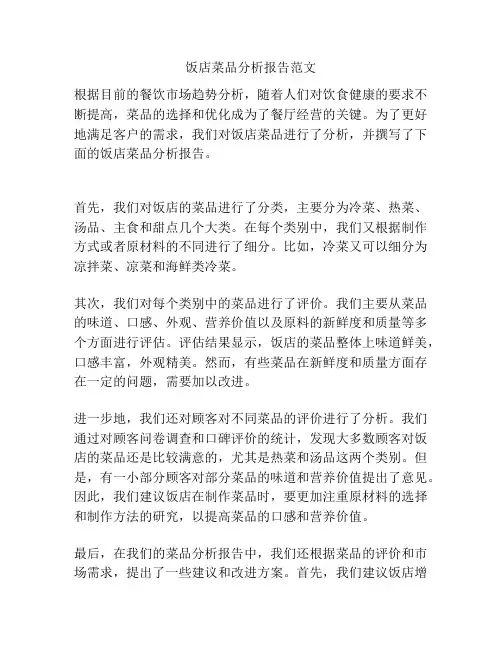 饭店菜品分析报告范文

根据目前的餐饮市场趋势分析，随着人们对饮食健康的要求不断提高，菜品的选择和优化成为了餐厅经营的关键。为了更好地满足客户的需求，我们对饭店菜品进行了分析，并撰写了下面的饭店菜品分析报告。

首先，我们对饭店的菜品进行了分类，主要分为冷菜、热菜、汤品、主食和甜点几个大类。在每个类别中，我们又根据制作方式或者原材料的不同进行了细分。比如，冷菜又可以细分为凉拌菜、凉菜和海鲜类冷菜。

其次，我们对每个类别中的菜品进行了评价。我们主要从菜品的味道、口感、外观、营养价值以及原料的新鲜度和质量等多个方面进行评估。评估结果显示，饭店的菜品整体上味道鲜美，口感丰富，外观精美。然而，有些菜品在新鲜度和质量方面存在一定的问题，需要加以改进。

进一步地，我们还对顾客对不同菜品的评价进行了分析。我们通过对顾客问卷调查和口碑评价的统计，发现大多数顾客对饭店的菜品还是比较满意的，尤其是热菜和汤品这两个类别。但是，有一小部分顾客对部分菜品的味道和营养价值提出了意见。因此，我们建议饭店在制作菜品时，要更加注重原材料的选择和制作方法的研究，以提高菜品的口感和营养价值。

最后，在我们的菜品分析报告中，我们还根据菜品的评价和市场需求，提出了一些建议和改进方案。首先，我们建议饭店增